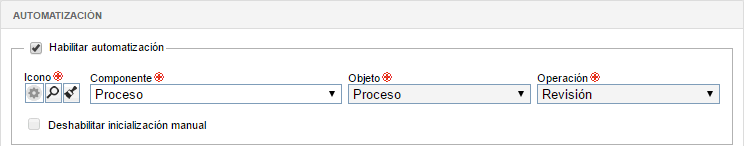 AUTOMATIZACIÓN

Habilitar automatización

Icono
Componente
Proceso
Objeto
Proceso
Operación
Revisión

Deshabilitar inicialización manual